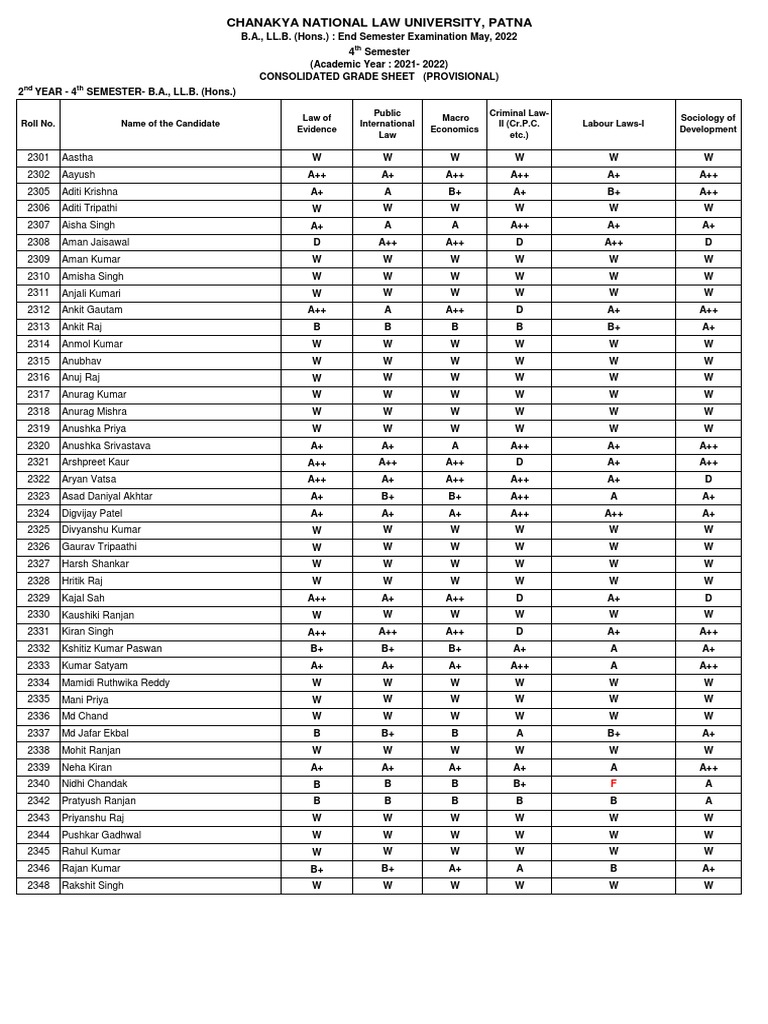 CHANAKYA NATIONAL LAW UNIVERSITY, PATNA
B.A., LL.B. (Hons.) : End Semester Examination May, 2022
$4^{th}$ Semester
(Academic Year : 2021- 2022)
CONSOLIDATED GRADE SHEET (PROVISIONAL)

$2^{nd}$ YEAR - $4^{th}$ SEMESTER- B.A., LL.B. (Hons.)

| Roll No. | Name of the Candidate | Law of Evidence | Public International Law | Macro Economics | Criminal Law-II (Cr.P.C. etc.) | Labour Laws-I | Sociology of Development |
|---|---|---|---|---|---|---|---|
| 2301 | Aastha | W | W | W | W | W | W |
| 2302 | Aayush | A++ | A+ | A++ | A++ | A+ | A++ |
| 2305 | Aditi Krishna | A+ | A | B+ | A+ | B+ | A++ |
| 2306 | Aditi Tripathi | W | W | W | W | W | W |
| 2307 | Aisha Singh | A+ | A | A | A++ | A+ | A+ |
| 2308 | Aman Jaisawal | D | A++ | A++ | D | A++ | D |
| 2309 | Aman Kumar | W | W | W | W | W | W |
| 2310 | Amisha Singh | W | W | W | W | W | W |
| 2311 | Anjali Kumari | W | W | W | W | W | W |
| 2312 | Ankit Gautam | A++ | A | A++ | D | A+ | A++ |
| 2313 | Ankit Raj | B | B | B | B | B+ | A+ |
| 2314 | Anmol Kumar | W | W | W | W | W | W |
| 2315 | Anubhav | W | W | W | W | W | W |
| 2316 | Anuj Raj | W | W | W | W | W | W |
| 2317 | Anurag Kumar | W | W | W | W | W | W |
| 2318 | Anurag Mishra | W | W | W | W | W | W |
| 2319 | Anushka Priya | W | W | W | W | W | W |
| 2320 | Anushka Srivastava | A+ | A+ | A | A++ | A+ | A++ |
| 2321 | Arshpreet Kaur | A++ | A++ | A++ | D | A+ | A++ |
| 2322 | Aryan Vatsa | A++ | A+ | A++ | A++ | A+ | D |
| 2323 | Asad Daniyal Akhtar | A+ | B+ | B+ | A++ | A | A+ |
| 2324 | Digvijay Patel | A+ | A+ | A+ | A++ | A++ | A+ |
| 2325 | Divyanshu Kumar | W | W | W | W | W | W |
| 2326 | Gaurav Tripaathi | W | W | W | W | W | W |
| 2327 | Harsh Shankar | W | W | W | W | W | W |
| 2328 | Hritik Raj | W | W | W | W | W | W |
| 2329 | Kajal Sah | A++ | A+ | A++ | D | A+ | D |
| 2330 | Kaushiki Ranjan | W | W | W | W | W | W |
| 2331 | Kiran Singh | A++ | A++ | A++ | D | A+ | A++ |
| 2332 | Kshitiz Kumar Paswan | B+ | B+ | B+ | A+ | A | A+ |
| 2333 | Kumar Satyam | A+ | A+ | A+ | A++ | A | A++ |
| 2334 | Mamidi Ruthwika Reddy | W | W | W | W | W | W |
| 2335 | Mani Priya | W | W | W | W | W | W |
| 2336 | Md Chand | W | W | W | W | W | W |
| 2337 | Md Jafar Ekbal | B | B+ | B | A | B+ | A+ |
| 2338 | Mohit Ranjan | W | W | W | W | W | W |
| 2339 | Neha Kiran | A+ | A+ | A+ | A+ | A | A++ |
| 2340 | Nidhi Chandak | B | B | B | B+ | F | A |
| 2342 | Pratyush Ranjan | B | B | B | B | B | A |
| 2343 | Priyanshu Raj | W | W | W | W | W | W |
| 2344 | Pushkar Gadhwal | W | W | W | W | W | W |
| 2345 | Rahul Kumar | W | W | W | W | W | W |
| 2346 | Rajan Kumar | B+ | B+ | A+ | A | B | A+ |
| 2348 | Rakshit Singh | W | W | W | W | W | W |